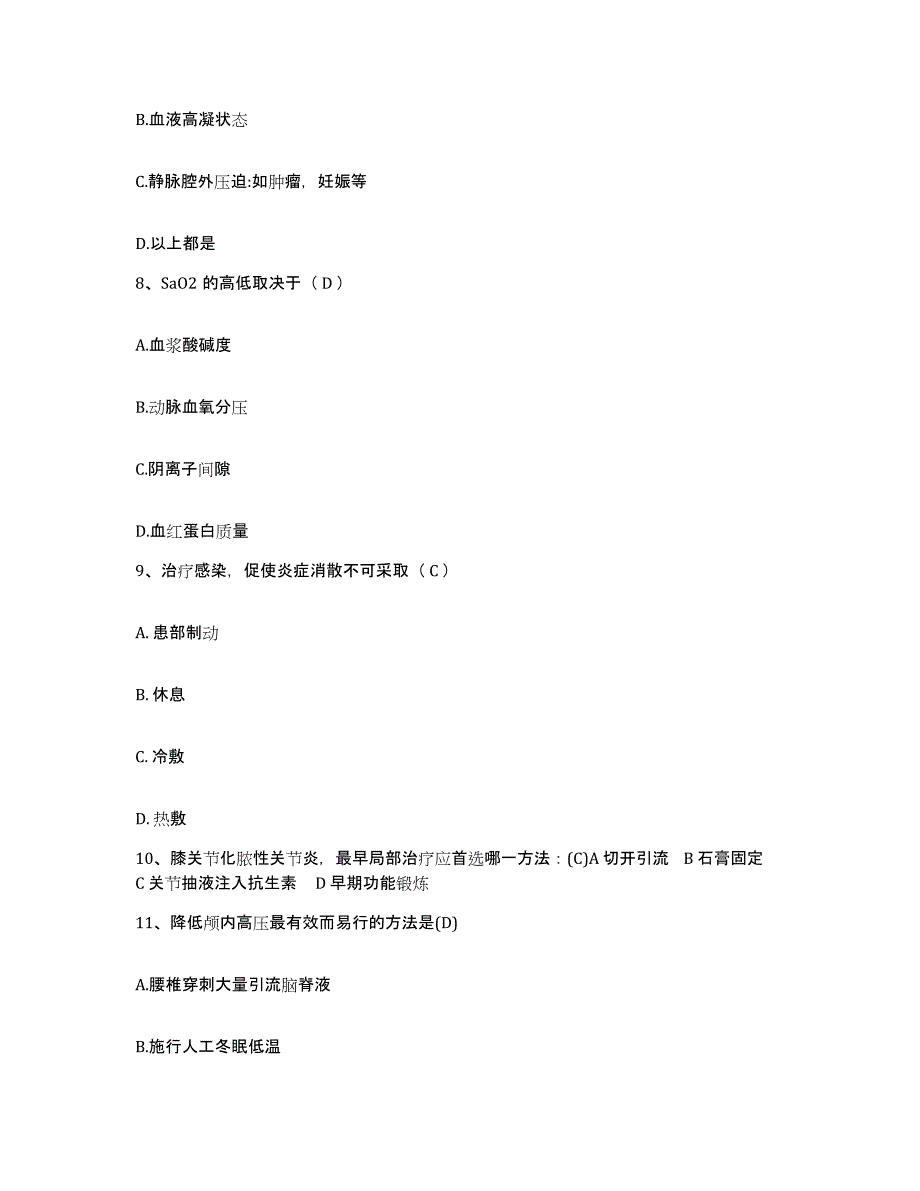 B.血液高凝状态

C.静脉腔外压迫:如肿瘤，妊娠等

D.以上都是

8、SaO2 的高低取决于（ D ）

A.血浆酸碱度

B.动脉血氧分压

C.阴离子间隙

D.血红蛋白质量

9、治疗感染，促使炎症消散不可采取（ C ）

A. 患部制动

B. 休息

C. 冷敷

D. 热敷

10、膝关节化脓性关节炎，最早局部治疗应首选哪一方法：(C)A 切开引流 B 石膏固定 C 关节抽液注入抗生素 D 早期功能锻炼

11、降低颅内高压最有效而易行的方法是(D)

A.腰椎穿刺大量引流脑脊液

B.施行人工冬眠低温